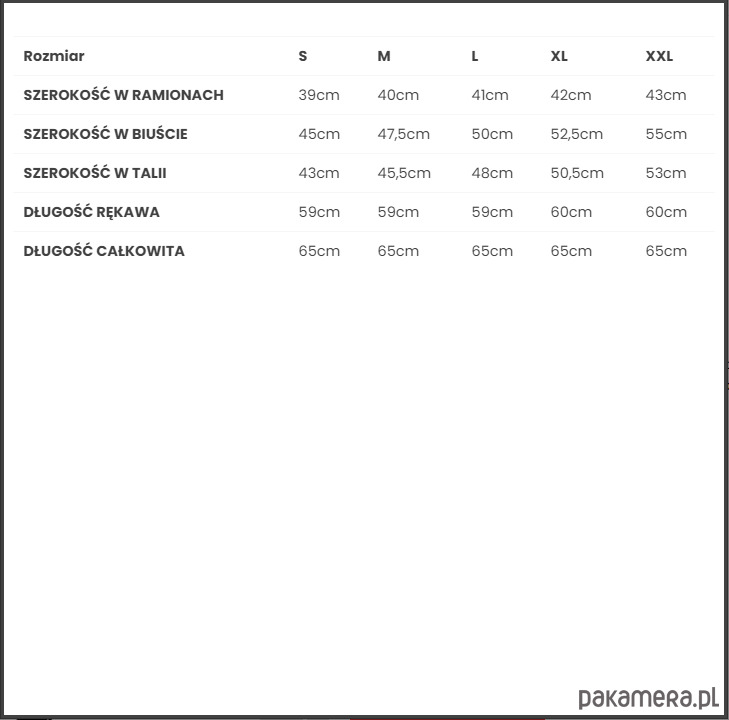 | Rozmiar | S | M | L | XL | XXL |
|---|---|---|---|---|---|
| SZEROKOŚĆ W RAMIONACH | 39cm | 40cm | 41cm | 42cm | 43cm |
| SZEROKOŚĆ W BIUŚCIE | 45cm | 47,5cm | 50cm | 52,5cm | 55cm |
| SZEROKOŚĆ W TALII | 43cm | 45,5cm | 48cm | 50,5cm | 53cm |
| DŁUGOŚĆ RĘKAWA | 59cm | 59cm | 59cm | 60cm | 60cm |
| DŁUGOŚĆ CAŁKOWITA | 65cm | 65cm | 65cm | 65cm | 65cm |

pakamera.pl